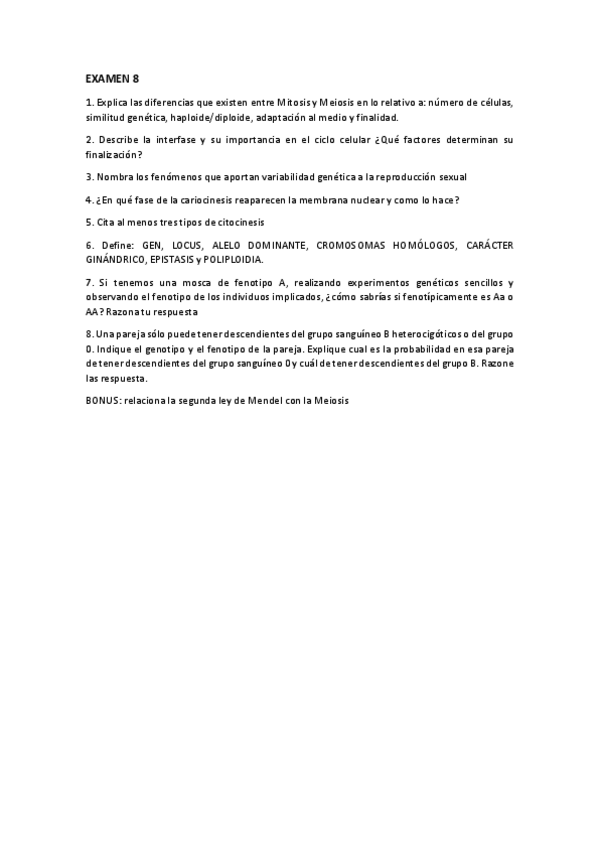 EXAMEN 8

1. Explica las diferencias que existen entre Mitosis y Meiosis en lo relativo a: número de células, similitud genética, haploide/diploide, adaptación al medio y finalidad.

2. Describe la interfase y su importancia en el ciclo celular ¿Qué factores determinan su finalización?

3. Nombra los fenómenos que aportan variabilidad genética a la reproducción sexual

4. ¿En qué fase de la cariocinesis reaparecen la membrana nuclear y como lo hace?

5. Cita al menos tres tipos de citocinesis

6. Define: GEN, LOCUS, ALELO DOMINANTE, CROMOSOMAS HOMÓLOGOS, CARÁCTER GINÁNDRICO, EPISTASIS y POLIPLOIDIA.

7. Si tenemos una mosca de fenotipo A, realizando experimentos genéticos sencillos y observando el fenotipo de los individuos implicados, ¿cómo sabrías si fenotípicamente es Aa o AA? Razona tu respuesta

8. Una pareja sólo puede tener descendientes del grupo sanguíneo B heterocigóticos o del grupo 0. Indique el genotipo y el fenotipo de la pareja. Explique cual es la probabilidad en esa pareja de tener descendientes del grupo sanguíneo 0 y cuál de tener descendientes del grupo B. Razone las respuesta.

BONUS: relaciona la segunda ley de Mendel con la Meiosis